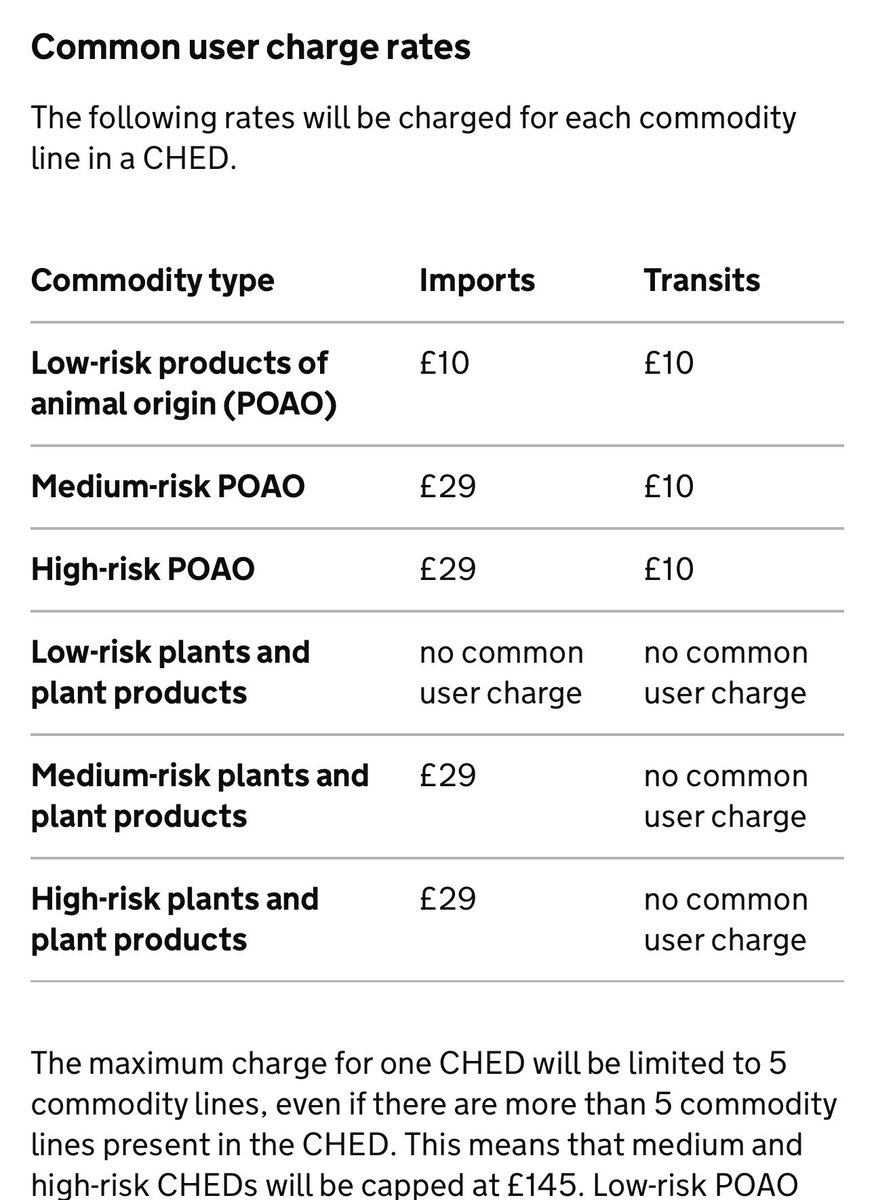 Common user charge rates

The following rates will be charged for each commodity line in a CHED.

| Commodity type | Imports | Transits |
|---|---|---|
| Low-risk products of animal origin (POAO) | £10 | £10 |
| Medium-risk POAO | £29 | £10 |
| High-risk POAO | £29 | £10 |
| Low-risk plants and plant products | no common user charge | no common user charge |
| Medium-risk plants and plant products | £29 | no common user charge |
| High-risk plants and plant products | £29 | no common user charge |

The maximum charge for one CHED will be limited to 5 commodity lines, even if there are more than 5 commodity lines present in the CHED. This means that medium and high-risk CHEDs will be capped at £145. Low-risk POAO